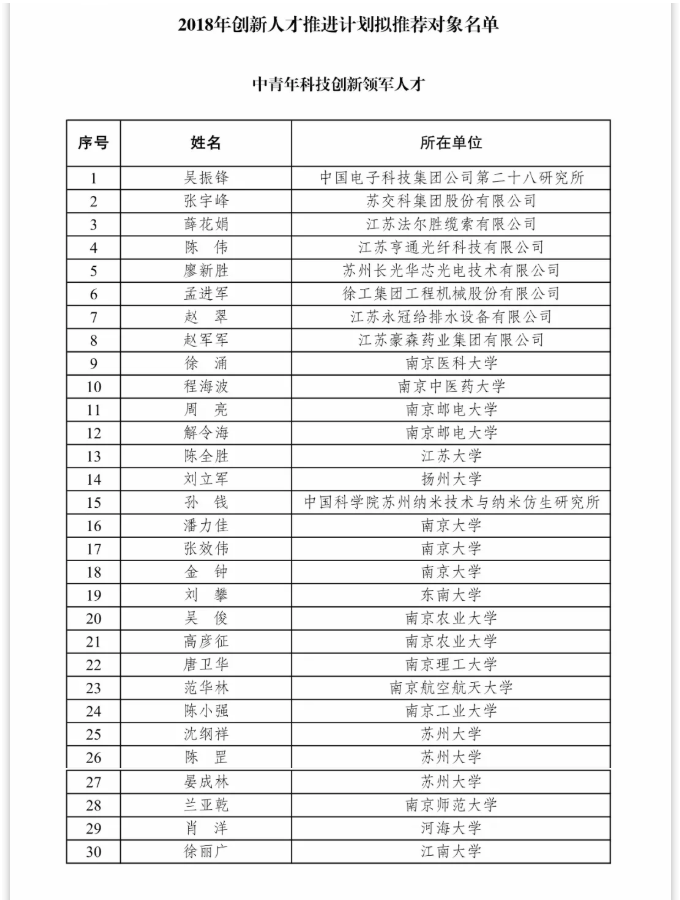 2018年创新人才推进计划拟推荐对象名单

中青年科技创新领军人才

| 序号 | 姓名 | 所在单位 |
|---|---|---|
| 1 | 吴振锋 | 中国电子科技集团公司第二十八研究所 |
| 2 | 张宇峰 | 苏交科集团股份有限公司 |
| 3 | 薛花娟 | 江苏法尔胜缆索有限公司 |
| 4 | 陈 伟 | 江苏亨通光纤科技有限公司 |
| 5 | 廖新胜 | 苏州长光华芯光电技术有限公司 |
| 6 | 孟进军 | 徐工集团工程机械股份有限公司 |
| 7 | 赵 翠 | 江苏永冠给排水设备有限公司 |
| 8 | 赵军军 | 江苏豪森药业集团有限公司 |
| 9 | 徐 涌 | 南京医科大学 |
| 10 | 程海波 | 南京中医药大学 |
| 11 | 周 亮 | 南京邮电大学 |
| 12 | 解令海 | 南京邮电大学 |
| 13 | 陈全胜 | 江苏大学 |
| 14 | 刘立军 | 扬州大学 |
| 15 | 孙 钱 | 中国科学院苏州纳米技术与纳米仿生研究所 |
| 16 | 潘力佳 | 南京大学 |
| 17 | 张效伟 | 南京大学 |
| 18 | 金 钟 | 南京大学 |
| 19 | 刘 攀 | 东南大学 |
| 20 | 吴 俊 | 南京农业大学 |
| 21 | 高彦征 | 南京农业大学 |
| 22 | 唐卫华 | 南京理工大学 |
| 23 | 范华林 | 南京航空航天大学 |
| 24 | 陈小强 | 南京工业大学 |
| 25 | 沈纲祥 | 苏州大学 |
| 26 | 陈 罡 | 苏州大学 |
| 27 | 晏成林 | 苏州大学 |
| 28 | 兰亚乾 | 南京师范大学 |
| 29 | 肖 洋 | 河海大学 |
| 30 | 徐丽广 | 江南大学 |